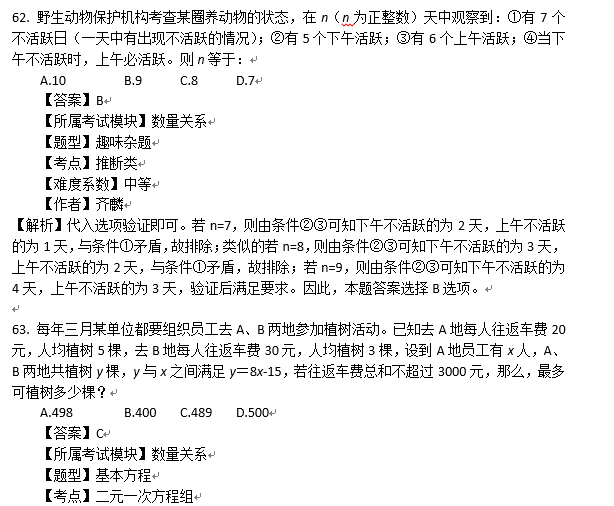 62. 野生动物保护机构考查某圈养动物的状态，在 $n$（$n$ 为正整数）天中观察到：①有 7 个不活跃日（一天中有出现不活跃的情况）；②有 5 个下午活跃；③有 6 个上午活跃；④当下午不活跃时，上午必活跃。则 $n$ 等于：

A.10　　B.9　　C.8　　D.7

【答案】B

【所属考试模块】数量关系

【题型】趣味杂题

【考点】推断类

【难度系数】中等

【作者】齐麟

【解析】代入选项验证即可。若 n=7，则由条件②③可知下午不活跃的为 2 天，上午不活跃的为 1 天，与条件①矛盾，故排除；类似的若 n=8，则由条件②③可知下午不活跃的为 3 天，上午不活跃的为 2 天，与条件①矛盾，故排除；若 n=9，则由条件②③可知下午不活跃的为 4 天，上午不活跃的为 3 天，验证后满足要求。因此，本题答案选择 B 选项。

63. 每年三月某单位都要组织员工去 A、B 两地参加植树活动。已知去 A 地每人往返车费 20 元，人均植树 5 棵，去 B 地每人往返车费 30 元，人均植树 3 棵，设到 A 地员工有 $x$ 人，A、B 两地共植树 $y$ 棵，$y$ 与 $x$ 之间满足 $y=8x-15$，若往返车费总和不超过 3000 元，那么，最多可植树多少棵？

A.498　　B.400　　C.489　　D.500

【答案】C

【所属考试模块】数量关系

【题型】基本方程

【考点】二元一次方程组